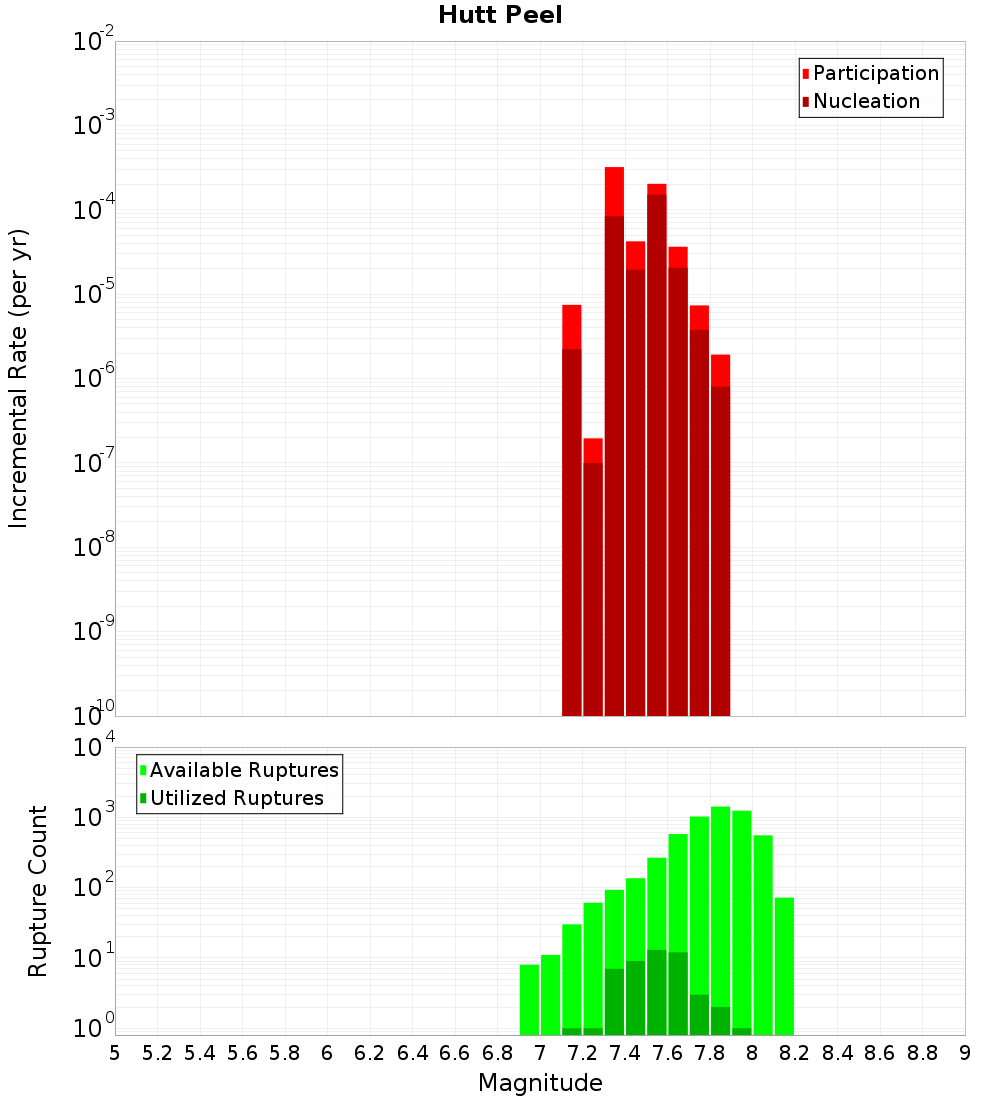 Hutt Peel

Participation
Nucleation

Incremental Rate (per yr)

$10^{-2}$
$10^{-3}$
$10^{-4}$
$10^{-5}$
$10^{-6}$
$10^{-7}$
$10^{-8}$
$10^{-9}$
$10^{-10}$

Available Ruptures
Utilized Ruptures

Rupture Count

$10^{4}$
$10^{3}$
$10^{2}$
$10^{1}$
$10^{0}$

5 5.2 5.4 5.6 5.8 6 6.2 6.4 6.6 6.8 7 7.2 7.4 7.6 7.8 8 8.2 8.4 8.6 8.8 9

Magnitude